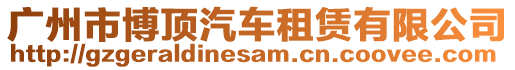 广州市博顶汽车租赁有限公司
http://gzgeraldinesam.cn.coovee.com